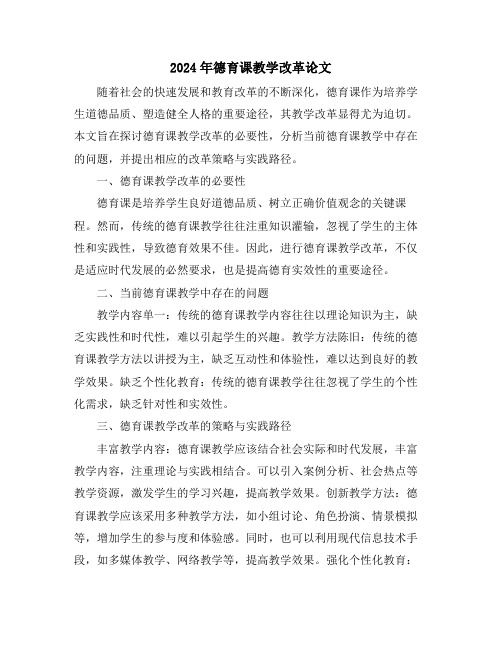 2024年德育课教学改革论文

随着社会的快速发展和教育改革的不断深化，德育课作为培养学生道德品质、塑造健全人格的重要途径，其教学改革显得尤为迫切。本文旨在探讨德育课教学改革的必要性，分析当前德育课教学中存在的问题，并提出相应的改革策略与实践路径。

一、德育课教学改革的必要性

德育课是培养学生良好道德品质、树立正确价值观念的关键课程。然而，传统的德育课教学往往注重知识灌输，忽视了学生的主体性和实践性，导致德育效果不佳。因此，进行德育课教学改革，不仅是适应时代发展的必然要求，也是提高德育实效性的重要途径。

二、当前德育课教学中存在的问题

教学内容单一：传统的德育课教学内容往往以理论知识为主，缺乏实践性和时代性，难以引起学生的兴趣。教学方法陈旧：传统的德育课教学方法以讲授为主，缺乏互动性和体验性，难以达到良好的教学效果。缺乏个性化教育：传统的德育课教学往往忽视了学生的个性化需求，缺乏针对性和实效性。

三、德育课教学改革的策略与实践路径

丰富教学内容：德育课教学应该结合社会实际和时代发展，丰富教学内容，注重理论与实践相结合。可以引入案例分析、社会热点等教学资源，激发学生的学习兴趣，提高教学效果。创新教学方法：德育课教学应该采用多种教学方法，如小组讨论、角色扮演、情景模拟等，增加学生的参与度和体验感。同时，也可以利用现代信息技术手段，如多媒体教学、网络教学等，提高教学效果。强化个性化教育：